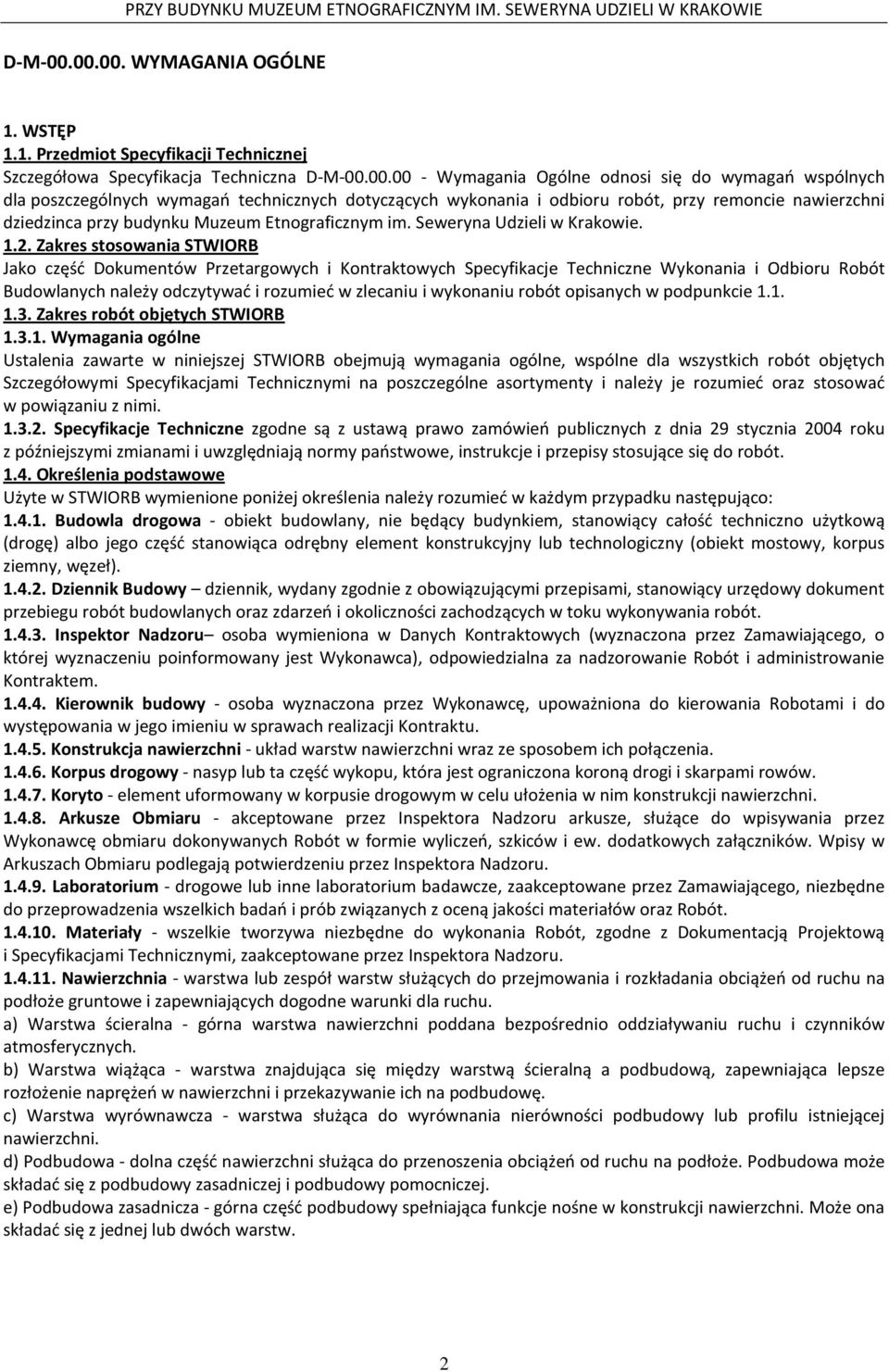 PRZY BUDYNKU MUZEUM ETNOGRAFICZNYM IM. SEWERYNA UDZIELI W KRAKOWIE

D-M-00.00.00. WYMAGANIA OGÓLNE

1. WSTĘP
1.1. Przedmiot Specyfikacji Technicznej
Szczegółowa Specyfikacja Techniczna D-M-00.00.00 - Wymagania Ogólne odnosi się do wymagań wspólnych dla poszczególnych wymagań technicznych dotyczących wykonania i odbioru robót, przy remoncie nawierzchni dziedzinca przy budynku Muzeum Etnograficznym im. Seweryna Udzieli w Krakowie.
1.2. Zakres stosowania STWIORB
Jako część Dokumentów Przetargowych i Kontraktowych Specyfikacje Techniczne Wykonania i Odbioru Robót Budowlanych należy odczytywać i rozumieć w zlecaniu i wykonaniu robót opisanych w podpunkcie 1.1.
1.3. Zakres robót objętych STWIORB
1.3.1. Wymagania ogólne
Ustalenia zawarte w niniejszej STWIORB obejmują wymagania ogólne, wspólne dla wszystkich robót objętych Szczegółowymi Specyfikacjami Technicznymi na poszczególne asortymenty i należy je rozumieć oraz stosować w powiązaniu z nimi.
1.3.2. Specyfikacje Techniczne zgodne są z ustawą prawo zamówień publicznych z dnia 29 stycznia 2004 roku z późniejszymi zmianami i uwzględniają normy państwowe, instrukcje i przepisy stosujące się do robót.
1.4. Określenia podstawowe
Użyte w STWIORB wymienione poniżej określenia należy rozumieć w każdym przypadku następująco:
1.4.1. Budowla drogowa - obiekt budowlany, nie będący budynkiem, stanowiący całość techniczno użytkową (drogę) albo jego część stanowiąca odrębny element konstrukcyjny lub technologiczny (obiekt mostowy, korpus ziemny, węzeł).
1.4.2. Dziennik Budowy – dziennik, wydany zgodnie z obowiązującymi przepisami, stanowiący urzędowy dokument przebiegu robót budowlanych oraz zdarzeń i okoliczności zachodzących w toku wykonywania robót.
1.4.3. Inspektor Nadzoru– osoba wymieniona w Danych Kontraktowych (wyznaczona przez Zamawiającego, o której wyznaczeniu poinformowany jest Wykonawca), odpowiedzialna za nadzorowanie Robót i administrowanie Kontraktem.
1.4.4. Kierownik budowy - osoba wyznaczona przez Wykonawcę, upoważniona do kierowania Robotami i do występowania w jego imieniu w sprawach realizacji Kontraktu.
1.4.5. Konstrukcja nawierzchni - układ warstw nawierzchni wraz ze sposobem ich połączenia.
1.4.6. Korpus drogowy - nasyp lub ta część wykopu, która jest ograniczona koroną drogi i skarpami rowów.
1.4.7. Koryto - element uformowany w korpusie drogowym w celu ułożenia w nim konstrukcji nawierzchni.
1.4.8. Arkusze Obmiaru - akceptowane przez Inspektora Nadzoru arkusze, służące do wpisywania przez Wykonawcę obmiaru dokonywanych Robót w formie wyliczeń, szkiców i ew. dodatkowych załączników. Wpisy w Arkuszach Obmiaru podlegają potwierdzeniu przez Inspektora Nadzoru.
1.4.9. Laboratorium - drogowe lub inne laboratorium badawcze, zaakceptowane przez Zamawiającego, niezbędne do przeprowadzenia wszelkich badań i prób związanych z oceną jakości materiałów oraz Robót.
1.4.10. Materiały - wszelkie tworzywa niezbędne do wykonania Robót, zgodne z Dokumentacją Projektową i Specyfikacjami Technicznymi, zaakceptowane przez Inspektora Nadzoru.
1.4.11. Nawierzchnia - warstwa lub zespół warstw służących do przejmowania i rozkładania obciążeń od ruchu na podłoże gruntowe i zapewniających dogodne warunki dla ruchu.
a) Warstwa ścieralna - górna warstwa nawierzchni poddana bezpośrednio oddziaływaniu ruchu i czynników atmosferycznych.
b) Warstwa wiążąca - warstwa znajdująca się między warstwą ścieralną a podbudową, zapewniająca lepsze rozłożenie naprężeń w nawierzchni i przekazywanie ich na podbudowę.
c) Warstwa wyrównawcza - warstwa służąca do wyrównania nierówności podbudowy lub profilu istniejącej nawierzchni.
d) Podbudowa - dolna część nawierzchni służąca do przenoszenia obciążeń od ruchu na podłoże. Podbudowa może składać się z podbudowy zasadniczej i podbudowy pomocniczej.
e) Podbudowa zasadnicza - górna część podbudowy spełniająca funkcje nośne w konstrukcji nawierzchni. Może ona składać się z jednej lub dwóch warstw.

2